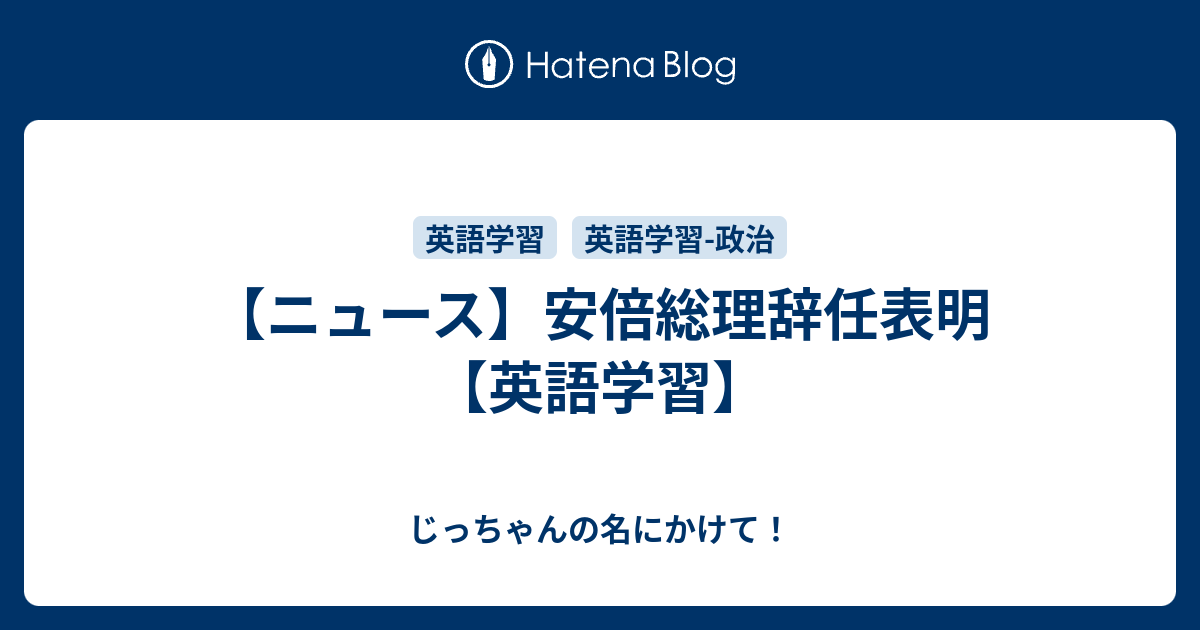 Hatena Blog

英語学習 英語学習-政治

【ニュース】安倍総理辞任表明【英語学習】

じっちゃんの名にかけて！